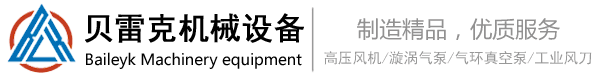 贝雷克机械设备
Baileyk Machinery equipment

制造精品，优质服务
高压风机/漩涡气泵/气环真空泵/工业风刀